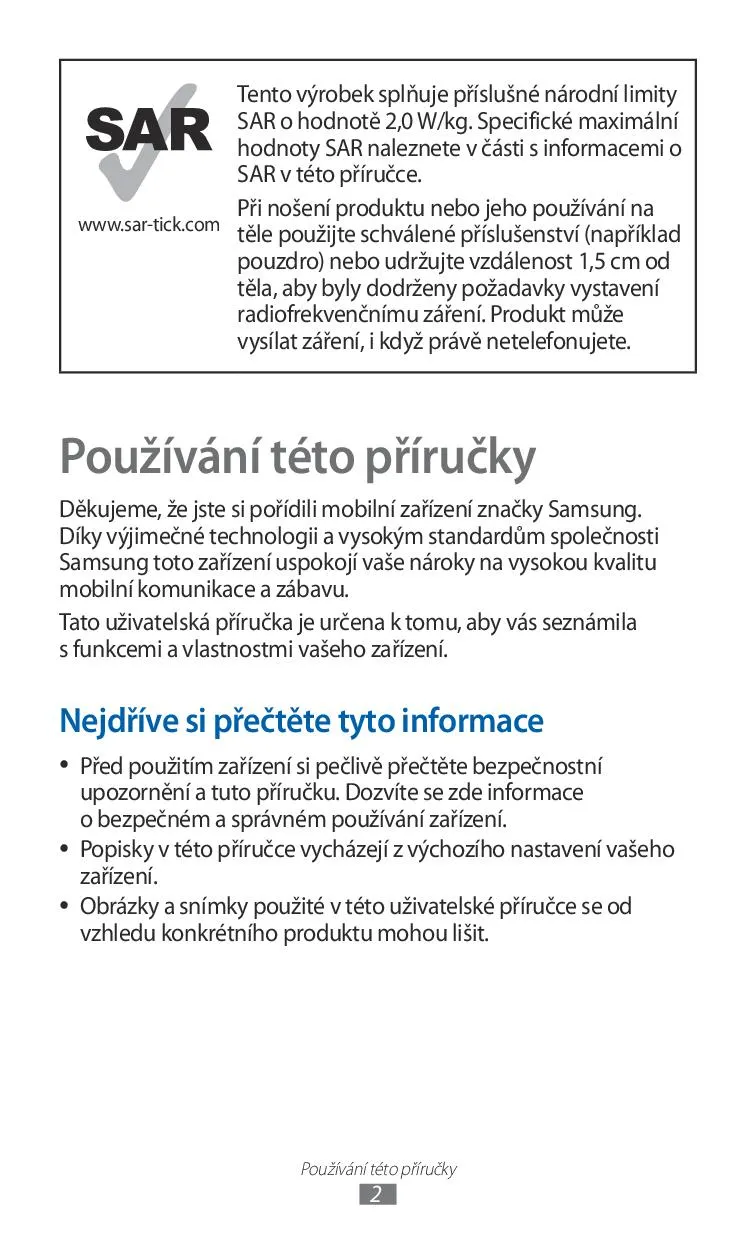 SAR

www.sar-tick.com

Tento výrobek splňuje příslušné národní limity SAR o hodnotě 2,0 W/kg. Specifické maximální hodnoty SAR naleznete v části s informacemi o SAR v této příručce.

Při nošení produktu nebo jeho používání na těle použijte schválené příslušenství (například pouzdro) nebo udržujte vzdálenost 1,5 cm od těla, aby byly dodrženy požadavky vystavení radiofrekvenčnímu záření. Produkt může vysílat záření, i když právě netelefonujete.

Používání této příručky

Děkujeme, že jste si pořídili mobilní zařízení značky Samsung. Díky výjimečné technologii a vysokým standardům společnosti Samsung toto zařízení uspokojí vaše nároky na vysokou kvalitu mobilní komunikace a zábavu.

Tato uživatelská příručka je určena k tomu, aby vás seznámila s funkcemi a vlastnostmi vašeho zařízení.

Nejdříve si přečtěte tyto informace

• Před použitím zařízení si pečlivě přečtěte bezpečnostní upozornění a tuto příručku. Dozvíte se zde informace o bezpečném a správném používání zařízení.
• Popisky v této příručce vycházejí z výchozího nastavení vašeho zařízení.
• Obrázky a snímky použité v této uživatelské příručce se od vzhledu konkrétního produktu mohou lišit.

Používání této příručky
2